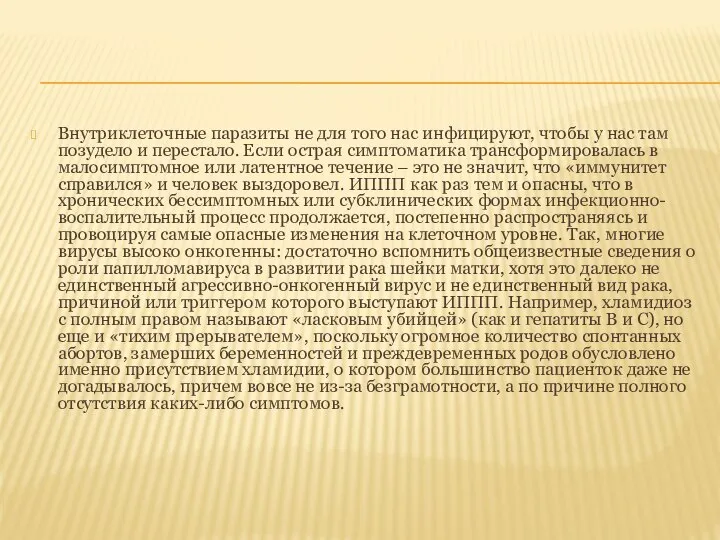 Внутриклеточные паразиты не для того нас инфицируют, чтобы у нас там позудело и перестало. Если острая симптоматика трансформировалась в малосимптомное или латентное течение – это не значит, что «иммунитет справился» и человек выздоровел. ИППП как раз тем и опасны, что в хронических бессимптомных или субклинических формах инфекционно-воспалительный процесс продолжается, постепенно распространяясь и провоцируя самые опасные изменения на клеточном уровне. Так, многие вирусы высоко онкогенны: достаточно вспомнить общеизвестные сведения о роли папилломавируса в развитии рака шейки матки, хотя это далеко не единственный агрессивно-онкогенный вирус и не единственный вид рака, причиной или триггером которого выступают ИППП. Например, хламидиоз с полным правом называют «ласковым убийцей» (как и гепатиты В и С), но еще и «тихим прерывателем», поскольку огромное количество спонтанных абортов, замерших беременностей и преждевременных родов обусловлено именно присутствием хламидии, о котором большинство пациенток даже не догадывалось, причем вовсе не из-за безграмотности, а по причине полного отсутствия каких-либо симптомов.